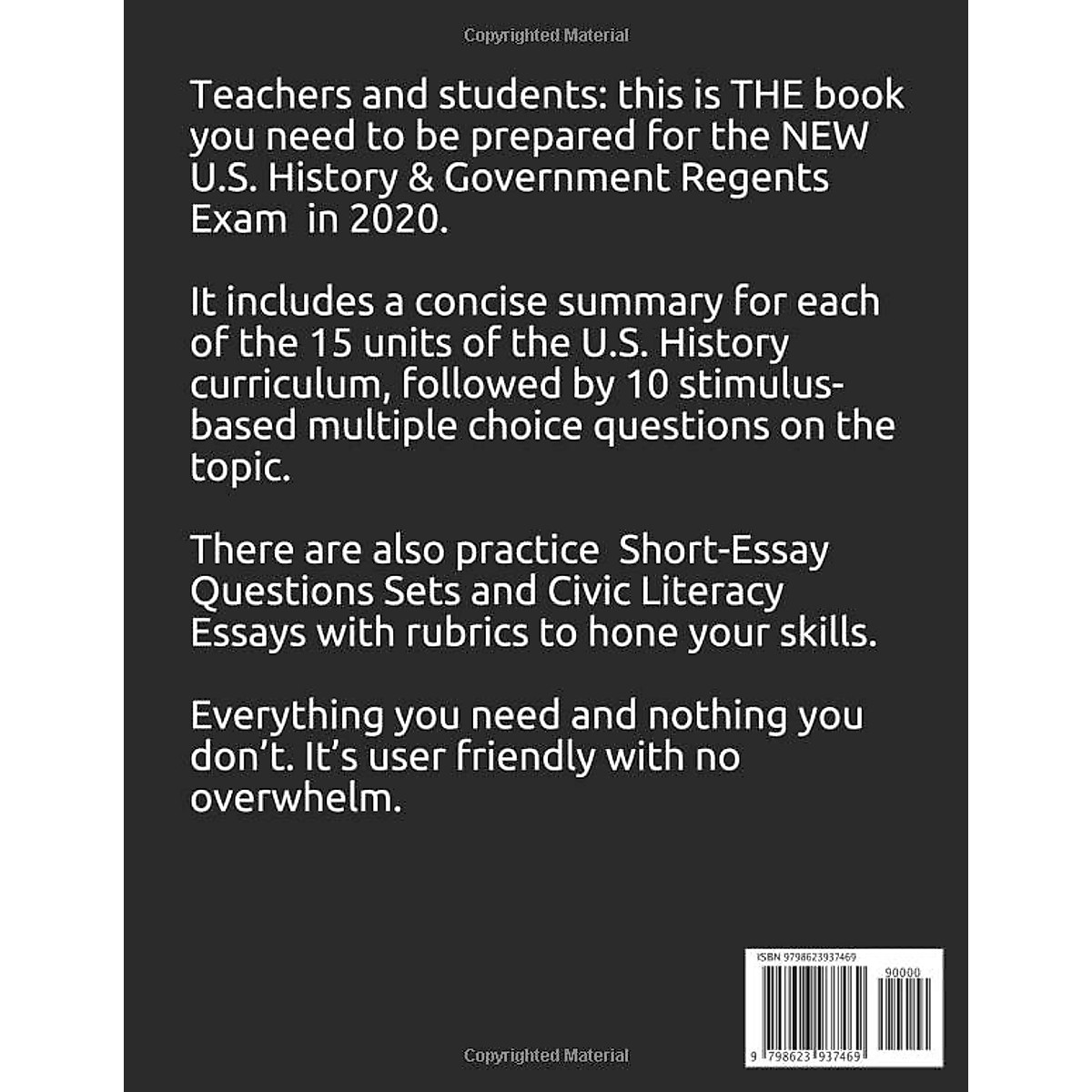 Copyrighted Material

Teachers and students: this is THE book you need to be prepared for the NEW U.S. History & Government Regents Exam in 2020.

It includes a concise summary for each of the 15 units of the U.S. History curriculum, followed by 10 stimulus-based multiple choice questions on the topic.

There are also practice Short-Essay Questions Sets and Civic Literacy Essays with rubrics to hone your skills.

Everything you need and nothing you don't. It's user friendly with no overwhelm.

ISBN 9798623937469

90000

9 798623 937469

Copyrighted Material